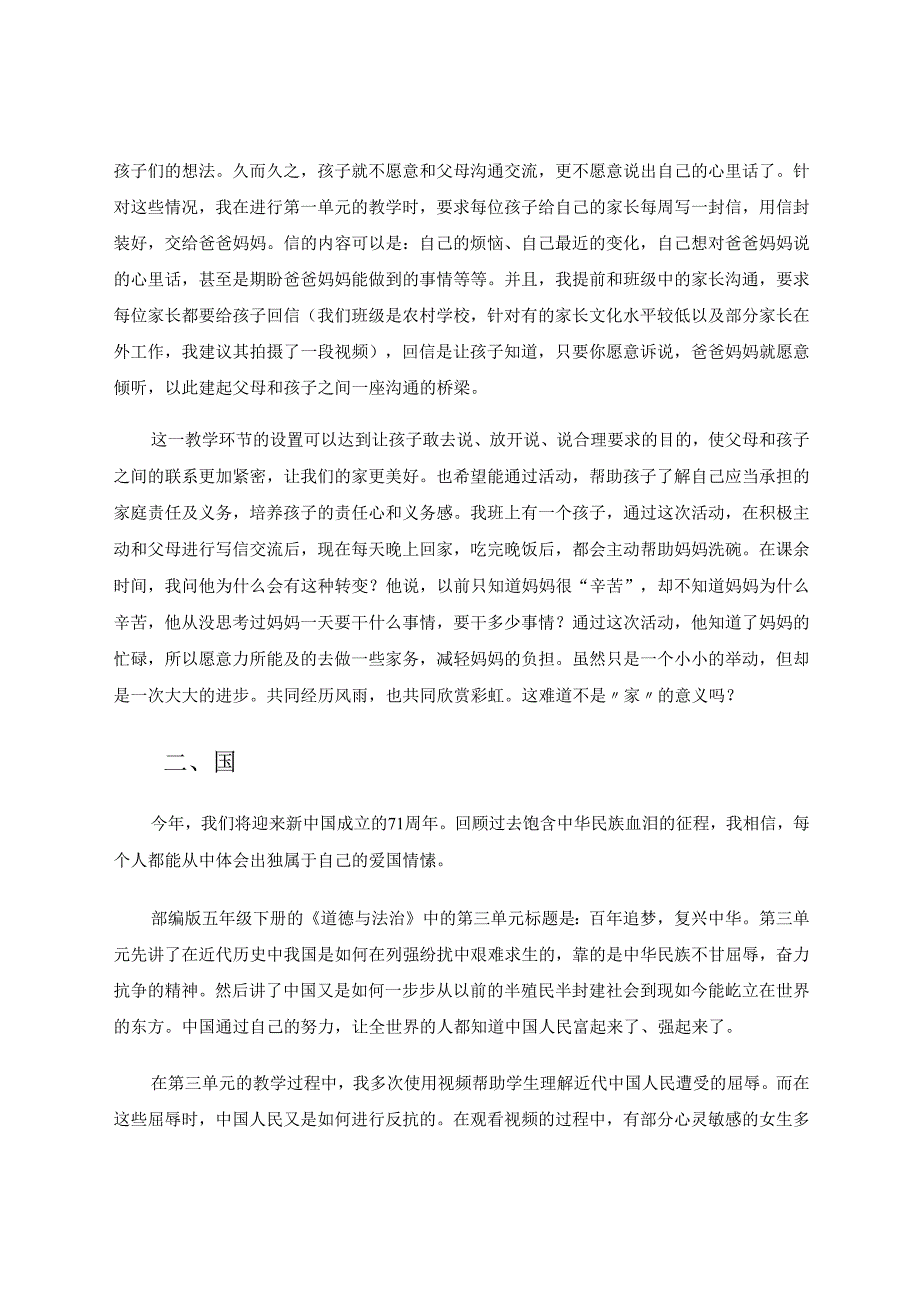 孩子们的想法。久而久之，孩子就不愿意和父母沟通交流，更不愿意说出自己的心里话了。针对这些情况，我在进行第一单元的教学时，要求每位孩子给自己的家长每周写一封信，用信封装好，交给爸爸妈妈。信的内容可以是：自己的烦恼、自己最近的变化，自己想对爸爸妈妈说的心里话，甚至是期盼爸爸妈妈能做到的事情等等。并且，我提前和班级中的家长沟通，要求每位家长都要给孩子回信（我们班级是农村学校，针对有的家长文化水平较低以及部分家长在外工作，我建议其拍摄了一段视频），回信是让孩子知道，只要你愿意诉说，爸爸妈妈就愿意倾听，以此建起父母和孩子之间一座沟通的桥梁。

这一教学环节的设置可以达到让孩子敢去说、放开说、说合理要求的目的，使父母和孩子之间的联系更加紧密，让我们的家更美好。也希望能通过活动，帮助孩子了解自己应当承担的家庭责任及义务，培养孩子的责任心和义务感。我班上有一个孩子，通过这次活动，在积极主动和父母进行写信交流后，现在每天晚上回家，吃完晚饭后，都会主动帮助妈妈洗碗。在课余时间，我问他为什么会有这种转变？他说，以前只知道妈妈很“辛苦”，却不知道妈妈为什么辛苦，他从没思考过妈妈一天要干什么事情，要干多少事情？通过这次活动，他知道了妈妈的忙碌，所以愿意力所能及的去做一些家务，减轻妈妈的负担。虽然只是一个小小的举动，但却是一次大大的进步。共同经历风雨，也共同欣赏彩虹。这难道不是〃家〃的意义吗？

二、国

今年，我们将迎来新中国成立的71周年。回顾过去饱含中华民族血泪的征程，我相信，每个人都能从中体会出独属于自己的爱国情愫。

部编版五年级下册的《道德与法治》中的第三单元标题是：百年追梦，复兴中华。第三单元先讲了在近代历史中我国是如何在列强纷扰中艰难求生的，靠的是中华民族不甘屈辱，奋力抗争的精神。然后讲了中国又是如何一步步从以前的半殖民半封建社会到现如今能屹立在世界的东方。中国通过自己的努力，让全世界的人都知道中国人民富起来了、强起来了。

在第三单元的教学过程中，我多次使用视频帮助学生理解近代中国人民遭受的屈辱。而在这些屈辱时，中国人民又是如何进行反抗的。在观看视频的过程中，有部分心灵敏感的女生多